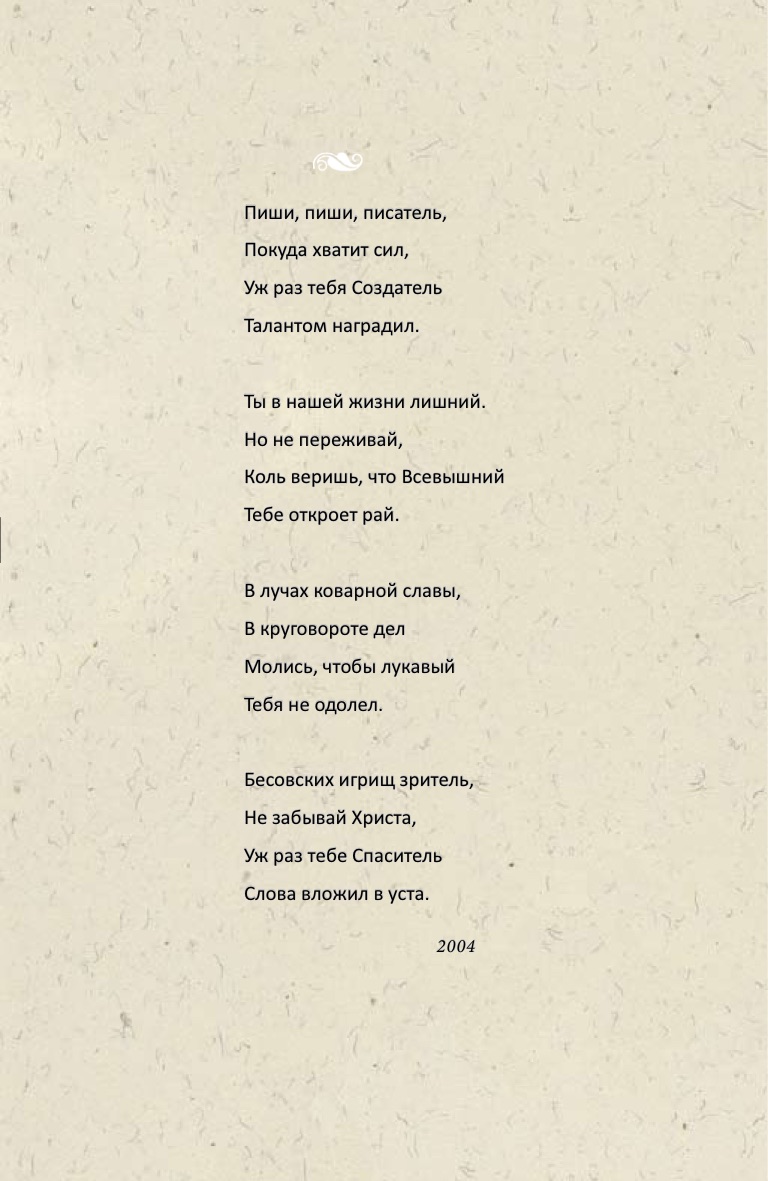 Пиши, пиши, писатель,
Покуда хватит сил,
Уж раз тебя Создатель
Талантом наградил.

Ты в нашей жизни лишний.
Но не переживай,
Коль веришь, что Всевышний
Тебе откроет рай.

В лучах коварной славы,
В круговороте дел
Молись, чтобы лукавый
Тебя не одолел.

Бесовских игрищ зритель,
Не забывай Христа,
Уж раз тебе Спаситель
Слова вложил в уста.

2004